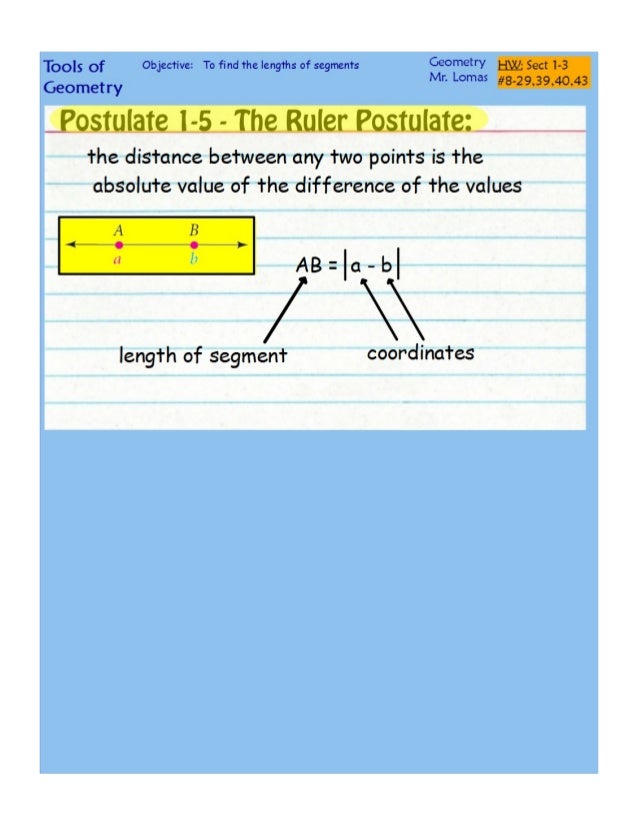 Tools of Geometry

Objective: To find the lengths of segments

Geometry
Mr. Lomas

HW: Sect 1-3
#8-29,39,40,43

Postulate 1-5 - The Ruler Postulate:

the distance between any two points is the absolute value of the difference of the values

A B
a b

$AB = |a - b|$

length of segment

coordinates